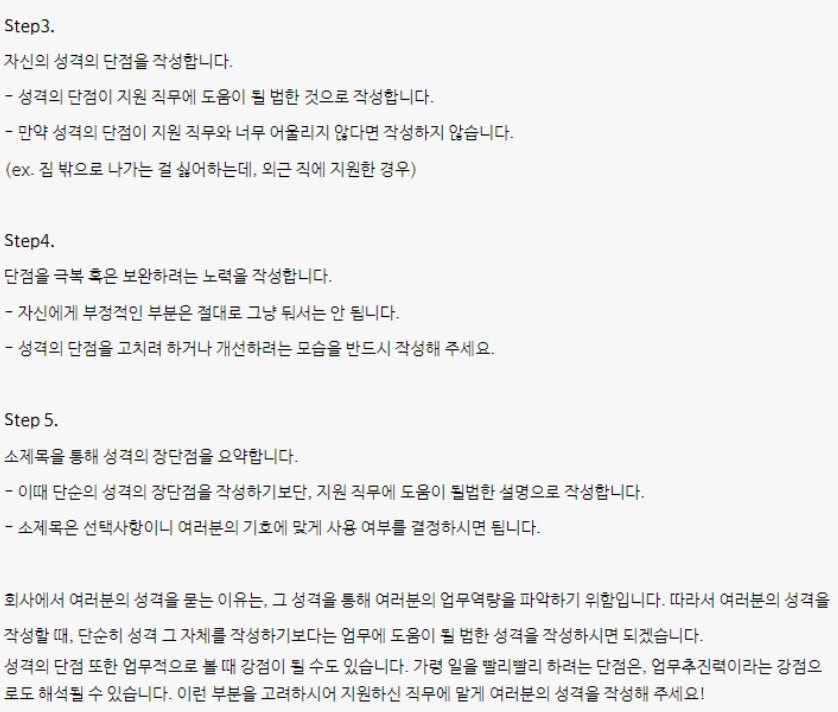 Step3.
자신의 성격의 단점을 작성합니다.
- 성격의 단점이 지원 직무에 도움이 될 법한 것으로 작성합니다.
- 만약 성격의 단점이 지원 직무와 너무 어울리지 않다면 작성하지 않습니다.
(ex. 집 밖으로 나가는 걸 싫어하는데, 외근 직에 지원한 경우)

Step4.
단점을 극복 혹은 보완하려는 노력을 작성합니다.
- 자신에게 부정적인 부분은 절대로 그냥 둬서는 안 됩니다.
- 성격의 단점을 고치려 하거나 개선하려는 모습을 반드시 작성해 주세요.

Step 5.
소제목을 통해 성격의 장단점을 요약합니다.
- 이때 단순의 성격의 장단점을 작성하기보단, 지원 직무에 도움이 될법한 설명으로 작성합니다.
- 소제목은 선택사항이니 여러분의 기호에 맞게 사용 여부를 결정하시면 됩니다.

회사에서 여러분의 성격을 묻는 이유는, 그 성격을 통해 여러분의 업무역량을 파악하기 위함입니다. 따라서 여러분의 성격을 작성할 때, 단순히 성격 그 자체를 작성하기보다는 업무에 도움이 될 법한 성격을 작성하시면 되겠습니다.
성격의 단점 또한 업무적으로 볼 때 강점이 될 수도 있습니다. 가령 일을 빨리빨리 하려는 단점은, 업무추진력이라는 강점으로도 해석될 수 있습니다. 이런 부분을 고려하시어 지원하신 직무에 맡게 여러분의 성격을 작성해 주세요!